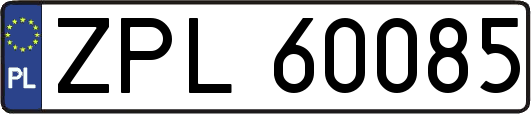 PL
ZPL 60085